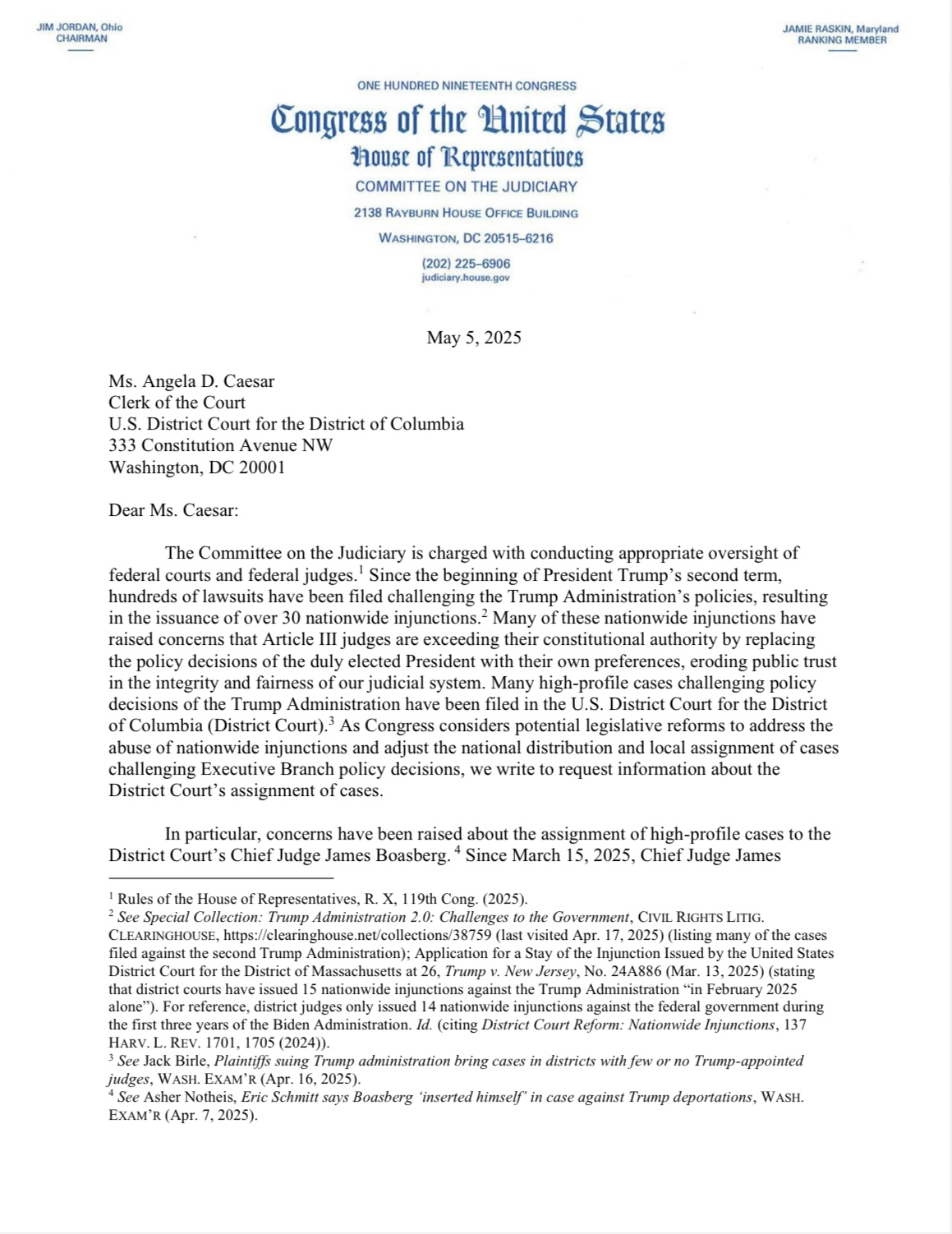 JIM JORDAN, Ohio
CHAIRMAN

JAMIE RASKIN, Maryland
RANKING MEMBER

ONE HUNDRED NINETEENTH CONGRESS

Congress of the United States

House of Representatives

COMMITTEE ON THE JUDICIARY

2138 RAYBURN HOUSE OFFICE BUILDING

WASHINGTON, DC 20515–6216

(202) 225–6906
judiciary.house.gov

May 5, 2025

Ms. Angela D. Caesar
Clerk of the Court
U.S. District Court for the District of Columbia
333 Constitution Avenue NW
Washington, DC 20001

Dear Ms. Caesar:

The Committee on the Judiciary is charged with conducting appropriate oversight of federal courts and federal judges.$^1$ Since the beginning of President Trump's second term, hundreds of lawsuits have been filed challenging the Trump Administration's policies, resulting in the issuance of over 30 nationwide injunctions.$^2$ Many of these nationwide injunctions have raised concerns that Article III judges are exceeding their constitutional authority by replacing the policy decisions of the duly elected President with their own preferences, eroding public trust in the integrity and fairness of our judicial system. Many high-profile cases challenging policy decisions of the Trump Administration have been filed in the U.S. District Court for the District of Columbia (District Court).$^3$ As Congress considers potential legislative reforms to address the abuse of nationwide injunctions and adjust the national distribution and local assignment of cases challenging Executive Branch policy decisions, we write to request information about the District Court's assignment of cases.

In particular, concerns have been raised about the assignment of high-profile cases to the District Court's Chief Judge James Boasberg. $^4$ Since March 15, 2025, Chief Judge James

$^1$ Rules of the House of Representatives, R. X, 119th Cong. (2025).
$^2$ See Special Collection: Trump Administration 2.0: Challenges to the Government, CIVIL RIGHTS LITIG. CLEARINGHOUSE, https://clearinghouse.net/collections/38759 (last visited Apr. 17, 2025) (listing many of the cases filed against the second Trump Administration); Application for a Stay of the Injunction Issued by the United States District Court for the District of Massachusetts at 26, Trump v. New Jersey, No. 24A886 (Mar. 13, 2025) (stating that district courts have issued 15 nationwide injunctions against the Trump Administration "in February 2025 alone"). For reference, district judges only issued 14 nationwide injunctions against the federal government during the first three years of the Biden Administration. Id. (citing District Court Reform: Nationwide Injunctions, 137 HARV. L. REV. 1701, 1705 (2024)).
$^3$ See Jack Birle, Plaintiffs suing Trump administration bring cases in districts with few or no Trump-appointed judges, WASH. EXAM'R (Apr. 16, 2025).
$^4$ See Asher Notheis, Eric Schmitt says Boasberg 'inserted himself' in case against Trump deportations, WASH. EXAM'R (Apr. 7, 2025).